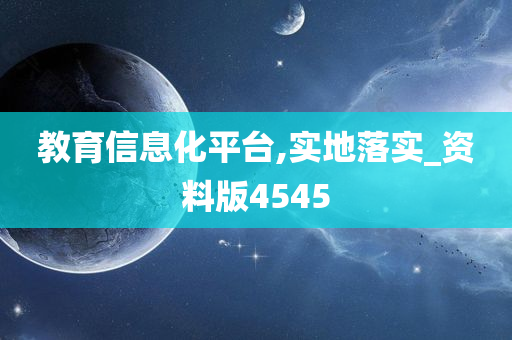 教育信息化平台,实地落实_资料版4545